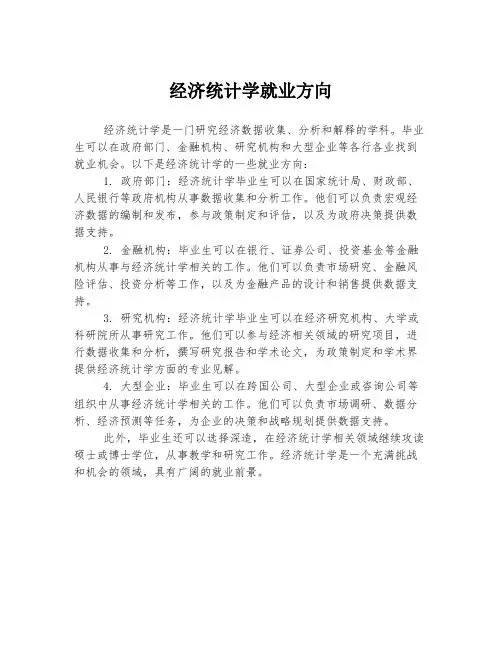 经济统计学就业方向

经济统计学是一门研究经济数据收集、分析和解释的学科。毕业生可以在政府部门、金融机构、研究机构和大型企业等各行各业找到就业机会。以下是经济统计学的一些就业方向：

1. 政府部门：经济统计学毕业生可以在国家统计局、财政部、人民银行等政府机构从事数据收集和分析工作。他们可以负责宏观经济数据的编制和发布，参与政策制定和评估，以及为政府决策提供数据支持。

2. 金融机构：毕业生可以在银行、证券公司、投资基金等金融机构从事与经济统计学相关的工作。他们可以负责市场研究、金融风险评估、投资分析等工作，以及为金融产品的设计和销售提供数据支持。

3. 研究机构：经济统计学毕业生可以在经济研究机构、大学或科研院所从事研究工作。他们可以参与经济相关领域的研究项目，进行数据收集和分析，撰写研究报告和学术论文，为政策制定和学术界提供经济统计学方面的专业见解。

4. 大型企业：毕业生可以在跨国公司、大型企业或咨询公司等组织中从事经济统计学相关的工作。他们可以负责市场调研、数据分析、经济预测等任务，为企业的决策和战略规划提供数据支持。

此外，毕业生还可以选择深造，在经济统计学相关领域继续攻读硕士或博士学位，从事教学和研究工作。经济统计学是一个充满挑战和机会的领域，具有广阔的就业前景。